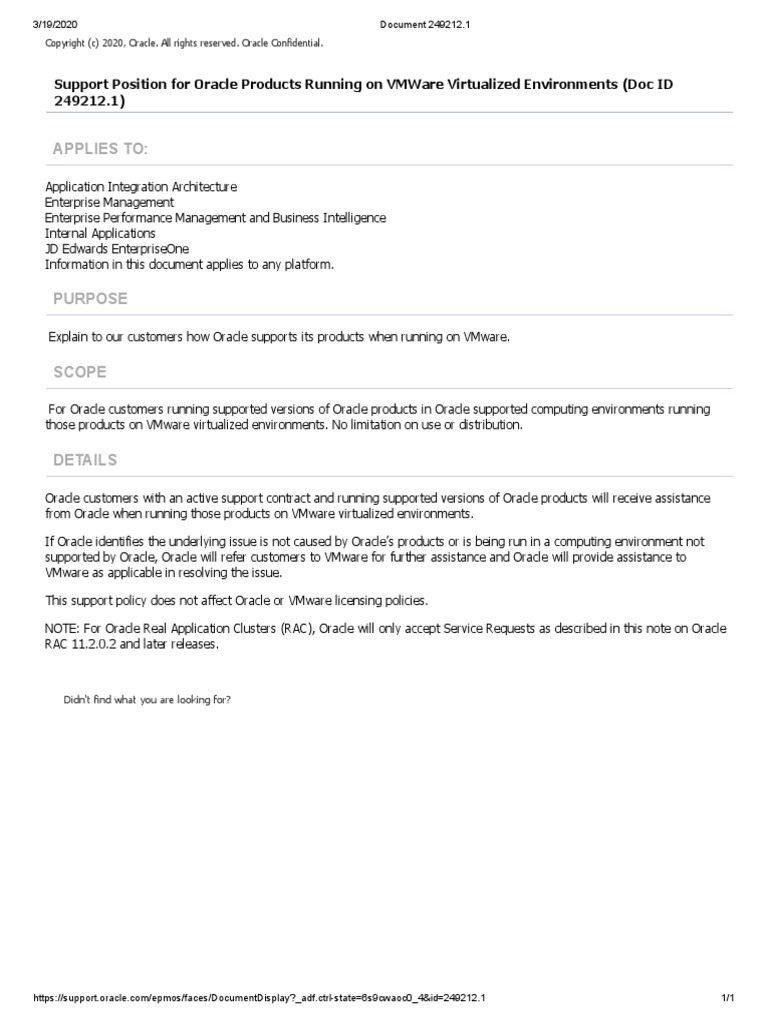 3/19/2020 Document 249212.1

Copyright (c) 2020, Oracle. All rights reserved. Oracle Confidential.

Support Position for Oracle Products Running on VMWare Virtualized Environments (Doc ID 249212.1)

APPLIES TO:

Application Integration Architecture
Enterprise Management
Enterprise Performance Management and Business Intelligence
Internal Applications
JD Edwards EnterpriseOne
Information in this document applies to any platform.

PURPOSE

Explain to our customers how Oracle supports its products when running on VMware.

SCOPE

For Oracle customers running supported versions of Oracle products in Oracle supported computing environments running those products on VMware virtualized environments. No limitation on use or distribution.

DETAILS

Oracle customers with an active support contract and running supported versions of Oracle products will receive assistance from Oracle when running those products on VMware virtualized environments.

If Oracle identifies the underlying issue is not caused by Oracle's products or is being run in a computing environment not supported by Oracle, Oracle will refer customers to VMware for further assistance and Oracle will provide assistance to VMware as applicable in resolving the issue.

This support policy does not affect Oracle or VMware licensing policies.

NOTE: For Oracle Real Application Clusters (RAC), Oracle will only accept Service Requests as described in this note on Oracle RAC 11.2.0.2 and later releases.

Didn't find what you are looking for?

https://support.oracle.com/epmos/faces/DocumentDisplay?_adf.ctrl-state=6s9cwaoc0_4&id=249212.1 1/1